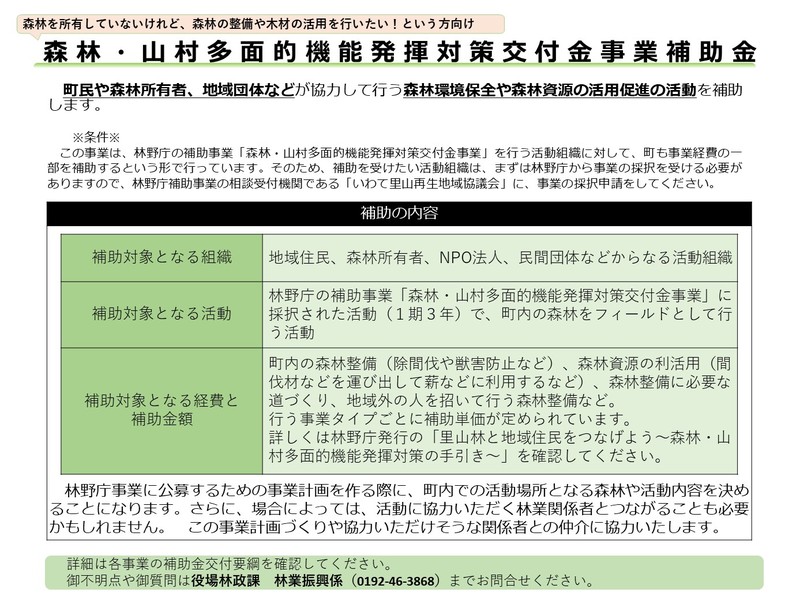 森林を所有していないけれど、森林の整備や木材の活用を行いたい！という方向け

森林・山村多面的機能発揮対策交付金事業補助金

町民や森林所有者、地域団体などが協力して行う森林環境保全や森林資源の活用促進の活動を補助します。

※条件※
この事業は、林野庁の補助事業「森林・山村多面的機能発揮対策交付金事業」を行う活動組織に対して、町も事業経費の一部を補助するという形で行っています。そのため、補助を受けたい活動組織は、まずは林野庁から事業の採択を受ける必要がありますので、林野庁補助事業の相談受付機関である「いわて里山再生地域協議会」に、事業の採択申請をしてください。

補助の内容

| 補助対象となる組織 | 地域住民、森林所有者、NPO法人、民間団体などからなる活動組織 |
|---|---|
| 補助対象となる活動 | 林野庁の補助事業「森林・山村多面的機能発揮対策交付金事業」に採択された活動（１期３年）で、町内の森林をフィールドとして行う活動 |
| 補助対象となる経費と補助金額 | 町内の森林整備（除間伐や獣害防止など）、森林資源の利活用（間伐材などを運び出して薪などに利用するなど）、森林整備に必要な道づくり、地域外の人を招いて行う森林整備など。行う事業タイプごとに補助単価が定められています。詳しくは林野庁発行の「里山林と地域住民をつなげよう～森林・山村多面的機能発揮対策の手引き～」を確認してください。 |

林野庁事業に公募するための事業計画を作る際に、町内での活動場所となる森林や活動内容を決めることになります。さらに、場合によっては、活動に協力いただく林業関係者とつながることも必要かもしれません。　この事業計画づくりや協力いただけそうな関係者との仲介に協力いたします。

詳細は各事業の補助金交付要綱を確認してください。
御不明点や御質問は役場林政課　林業振興係（0192-46-3868）までお問合せください。